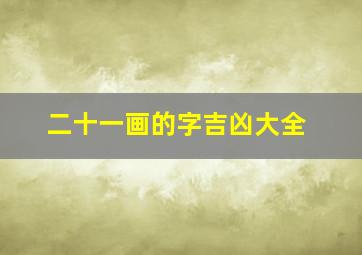 二十一画的字吉凶大全